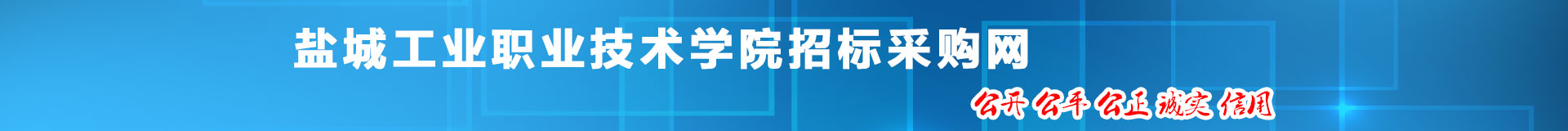 盐城工业职业技术学院招标采购网

公开 公平 公正 诚实 信用